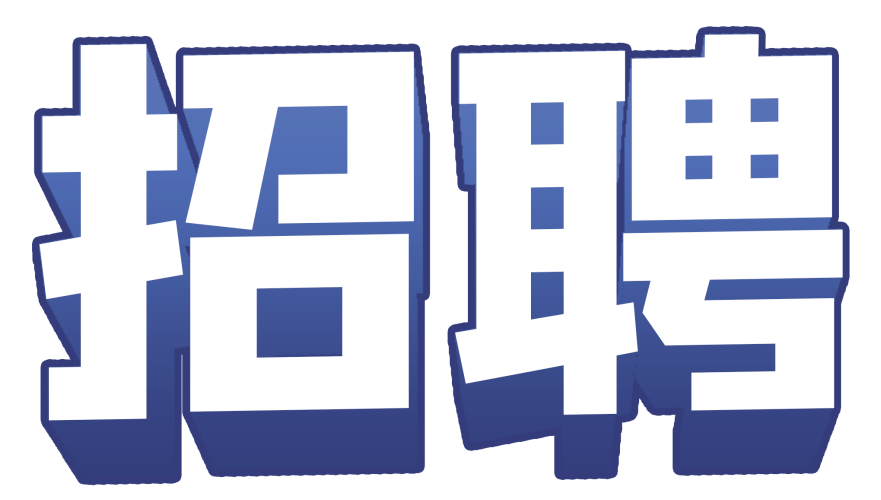 招聘